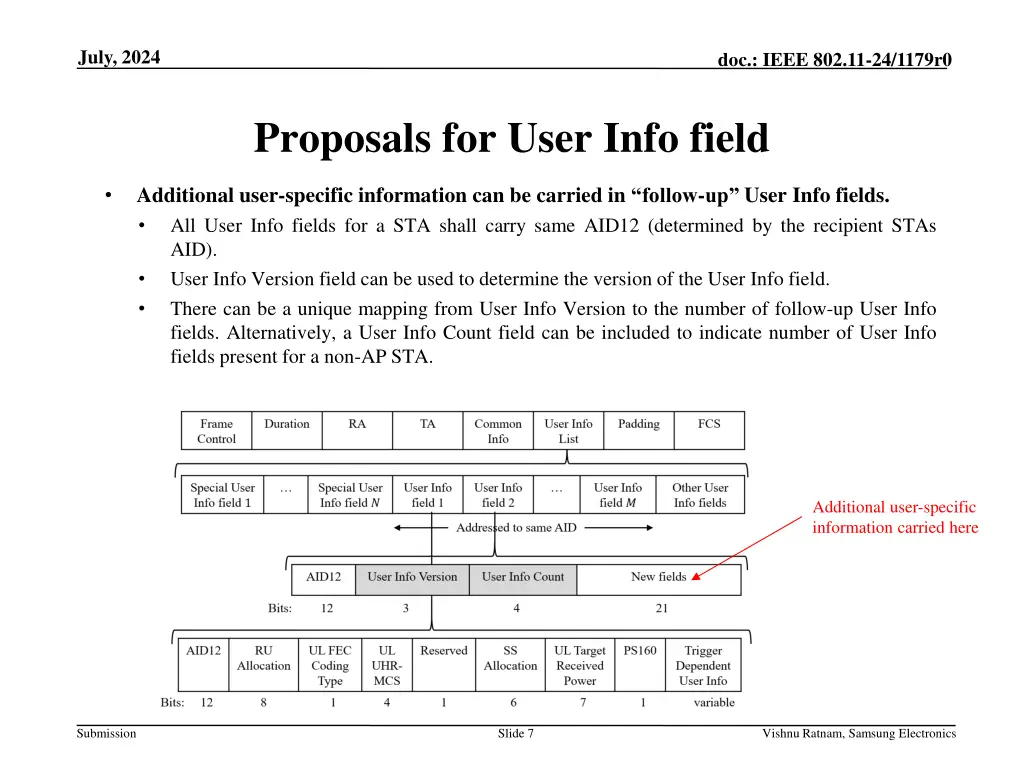 July, 2024

doc.: IEEE 802.11-24/1179r0

Proposals for User Info field

• Additional user-specific information can be carried in “follow-up” User Info fields.
  • All User Info fields for a STA shall carry same AID12 (determined by the recipient STAs AID).
  • User Info Version field can be used to determine the version of the User Info field.
  • There can be a unique mapping from User Info Version to the number of follow-up User Info fields. Alternatively, a User Info Count field can be included to indicate number of User Info fields present for a non-AP STA.

| Frame Control | Duration | RA | TA | Common Info | User Info List | Padding | FCS |
|---|---|---|---|---|---|---|---|

| Special User Info field 1 | … | Special User Info field $N$ | User Info field 1 | User Info field 2 | … | User Info field $M$ | Other User Info fields |
|---|---|---|---|---|---|---|---|

Addressed to same AID

Additional user-specific information carried here

| | AID12 | User Info Version | User Info Count | New fields |
|---|---|---|---|---|
| Bits: | 12 | 3 | 4 | 21 |

| | AID12 | RU Allocation | UL FEC Coding Type | UL UHR-MCS | Reserved | SS Allocation | UL Target Received Power | PS160 | Trigger Dependent User Info |
|---|---|---|---|---|---|---|---|---|---|
| Bits: | 12 | 8 | 1 | 4 | 1 | 6 | 7 | 1 | variable |

Submission

Slide 7

Vishnu Ratnam, Samsung Electronics